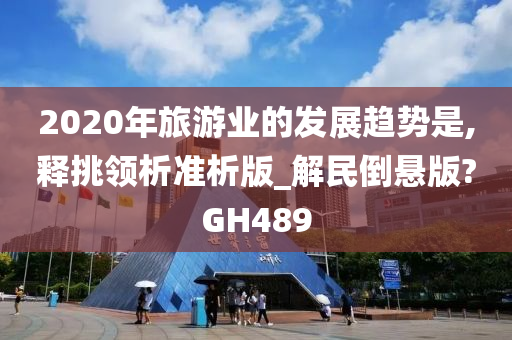 2020年旅游业的发展趋势是,释挑领析准析版_解民倒悬版?GH489

世界之窗